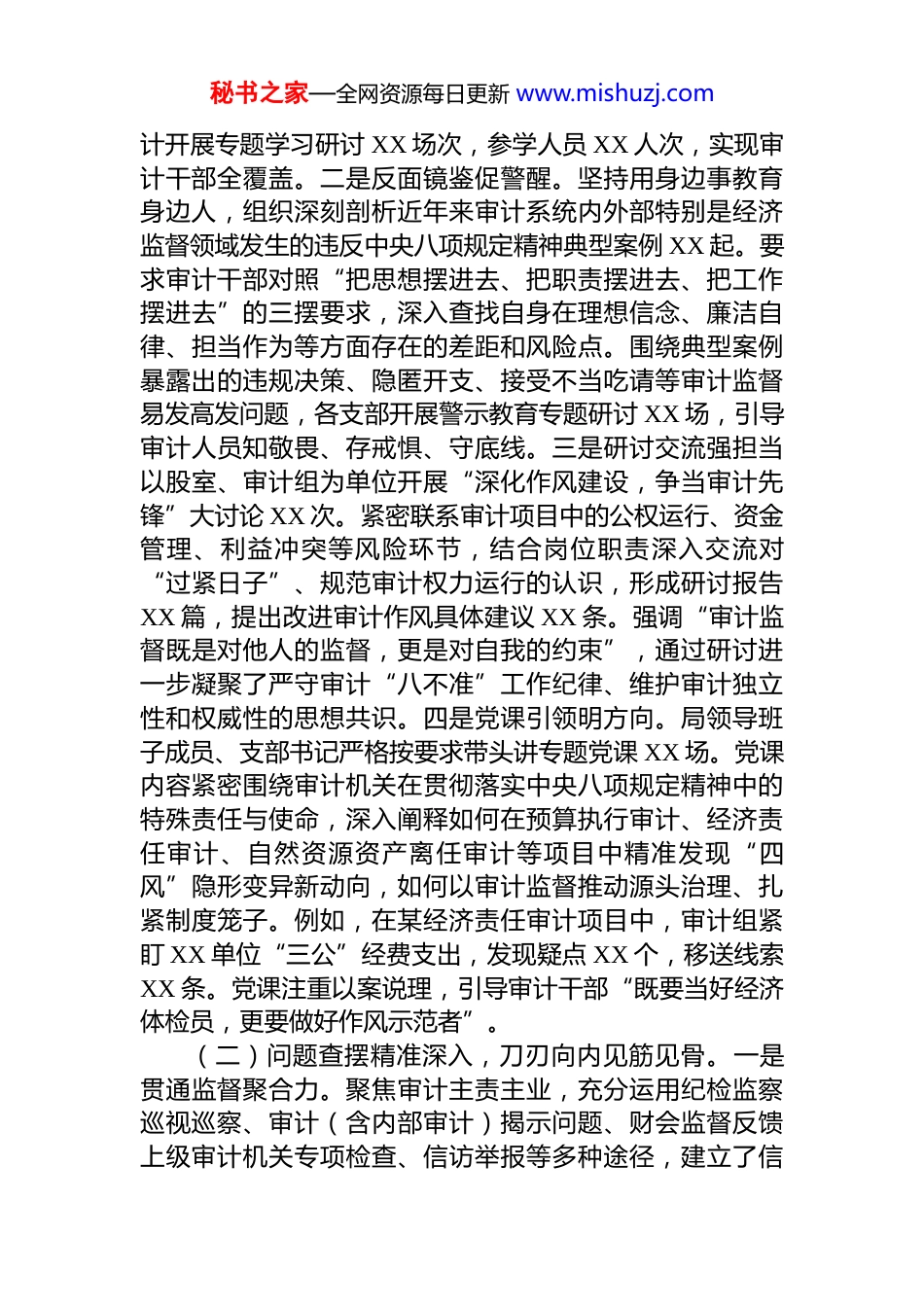 秘书之家—全网资源每日更新 www.mishuzj.com

计开展专题学习研讨 XX 场次，参学人员 XX 人次，实现审计干部全覆盖。二是反面镜鉴促警醒。坚持用身边事教育身边人，组织深刻剖析近年来审计系统内外部特别是经济监督领域发生的违反中央八项规定精神典型案例 XX 起。要求审计干部对照“把思想摆进去、把职责摆进去、把工作摆进去”的三摆要求，深入查找自身在理想信念、廉洁自律、担当作为等方面存在的差距和风险点。围绕典型案例暴露出的违规决策、隐匿开支、接受不当吃请等审计监督易发高发问题，各支部开展警示教育专题研讨 XX 场，引导审计人员知敬畏、存戒惧、守底线。三是研讨交流强担当以股室、审计组为单位开展“深化作风建设，争当审计先锋”大讨论 XX 次。紧密联系审计项目中的公权运行、资金管理、利益冲突等风险环节，结合岗位职责深入交流对“过紧日子”、规范审计权力运行的认识，形成研讨报告 XX 篇，提出改进审计作风具体建议 XX 条。强调“审计监督既是对他人的监督，更是对自我的约束”，通过研讨进一步凝聚了严守审计“八不准”工作纪律、维护审计独立性和权威性的思想共识。四是党课引领明方向。局领导班子成员、支部书记严格按要求带头讲专题党课 XX 场。党课内容紧密围绕审计机关在贯彻落实中央八项规定精神中的特殊责任与使命，深入阐释如何在预算执行审计、经济责任审计、自然资源资产离任审计等项目中精准发现“四风”隐形变异新动向，如何以审计监督推动源头治理、扎紧制度笼子。例如，在某经济责任审计项目中，审计组紧盯 XX 单位“三公”经费支出，发现疑点 XX 个，移送线索 XX 条。党课注重以案说理，引导审计干部“既要当好经济体检员，更要做好作风示范者”。

（二）问题查摆精准深入，刀刃向内见筋见骨。一是贯通监督聚合力。聚焦审计主责主业，充分运用纪检监察巡视巡察、审计（含内部审计）揭示问题、财会监督反馈上级审计机关专项检查、信访举报等多种途径，建立了信